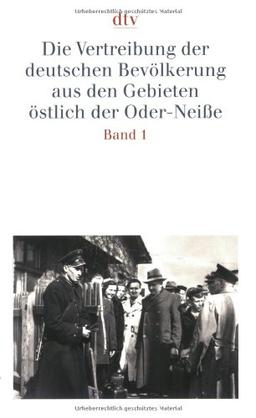 Urheberrechtlich geschütztes Material

dtv

Die Vertreibung der deutschen Bevölkerung aus den Gebieten östlich der Oder-Neiße

Band 1

Urheberrechtlich geschütztes Material